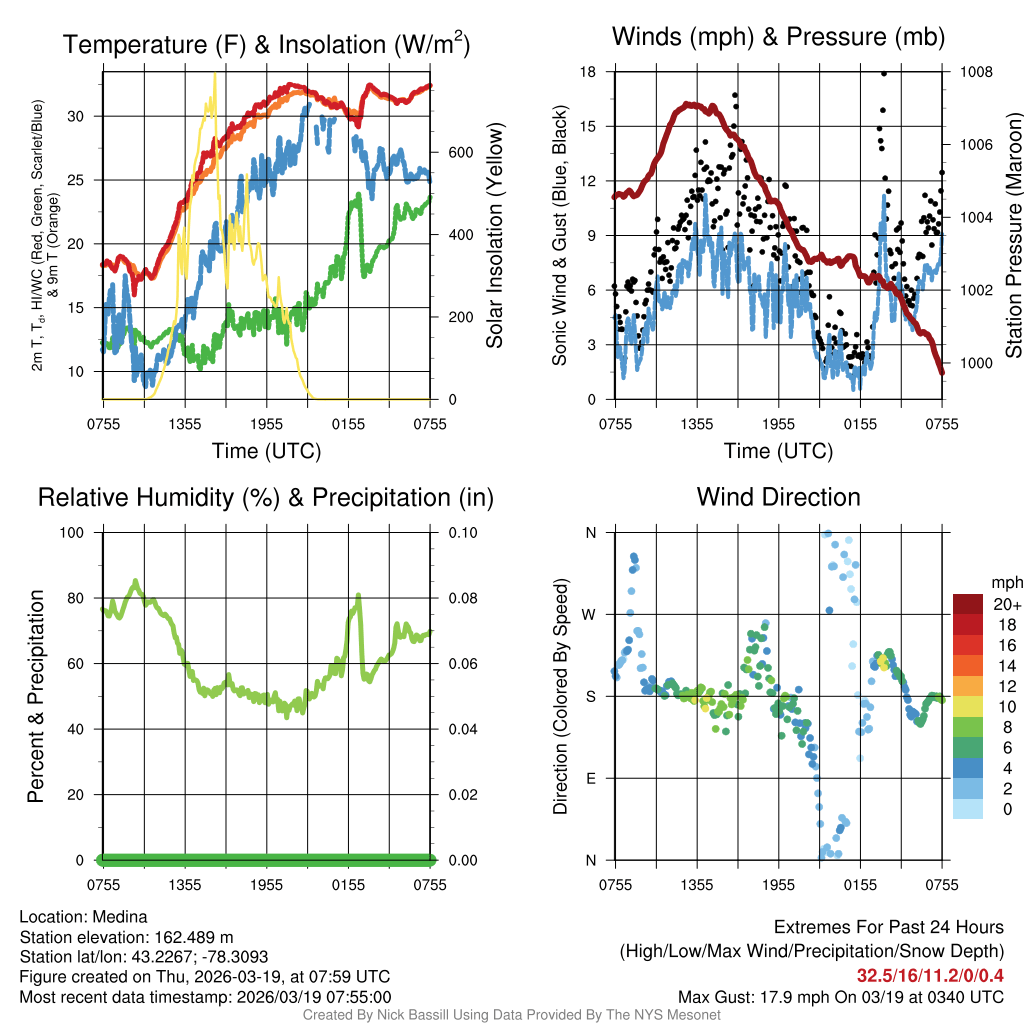 Temperature (F) & Insolation (W/m$^2$)

2m T, T$_d$, HI/WC (Red, Green, Scarlet/Blue) & 9m T (Orange)

30
25
20
15
10

600
400
200
0

Solar Insolation (Yellow)

0755 1355 1955 0155 0755

Time (UTC)

Winds (mph) & Pressure (mb)

Sonic Wind & Gust (Blue, Black)

18
15
12
9
6
3
0

1008
1006
1004
1002
1000

Station Pressure (Maroon)

0755 1355 1955 0155 0755

Time (UTC)

Relative Humidity (%) & Precipitation (in)

Percent & Precipitation

100
80
60
40
20
0

0.10
0.08
0.06
0.04
0.02
0.00

0755 1355 1955 0155 0755

Wind Direction

Direction (Colored By Speed)

N
W
S
E
N

0755 1355 1955 0155 0755

mph
20+
18
16
14
12
10
8
6
4
2
0

Location: Medina
Station elevation: 162.489 m
Station lat/lon: 43.2267; -78.3093
Figure created on Thu, 2026-03-19, at 07:59 UTC
Most recent data timestamp: 2026/03/19 07:55:00

Extremes For Past 24 Hours
(High/Low/Max Wind/Precipitation/Snow Depth)
32.5/16/11.2/0/0.4
Max Gust: 17.9 mph On 03/19 at 0340 UTC

Created By Nick Bassill Using Data Provided By The NYS Mesonet